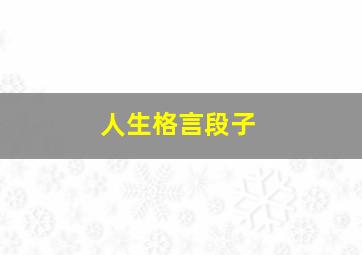 人生格言段子